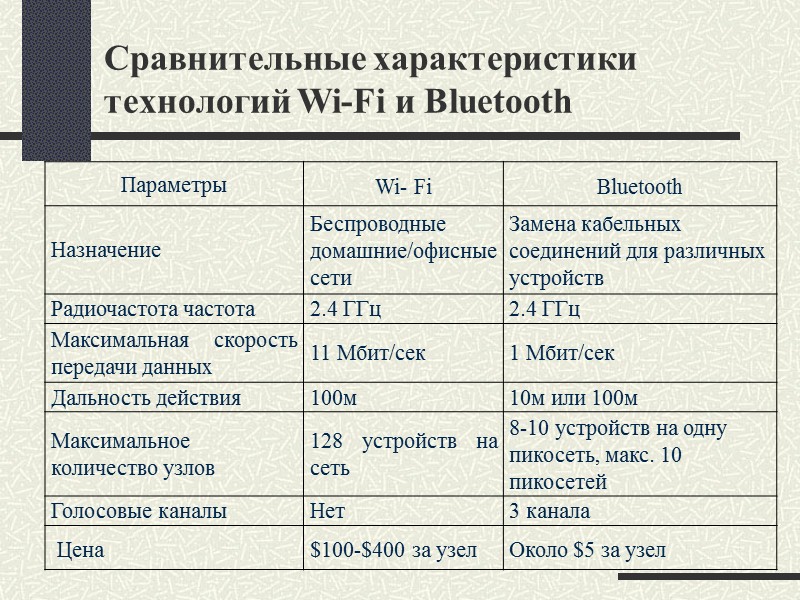 Сравнительные характеристики технологий Wi-Fi и Bluetooth

| Параметры | Wi- Fi | Bluetooth |
|---|---|---|
| Назначение | Беспроводные домашние/офисные сети | Замена кабельных соединений для различных устройств |
| Радиочастота частота | 2.4 ГГц | 2.4 ГГц |
| Максимальная скорость передачи данных | 11 Мбит/сек | 1 Мбит/сек |
| Дальность действия | 100м | 10м или 100м |
| Максимальное количество узлов | 128 устройств на сеть | 8-10 устройств на одну пикосеть, макс. 10 пикосетей |
| Голосовые каналы | Нет | 3 канала |
| Цена | \$100-\$400 за узел | Около \$5 за узел |